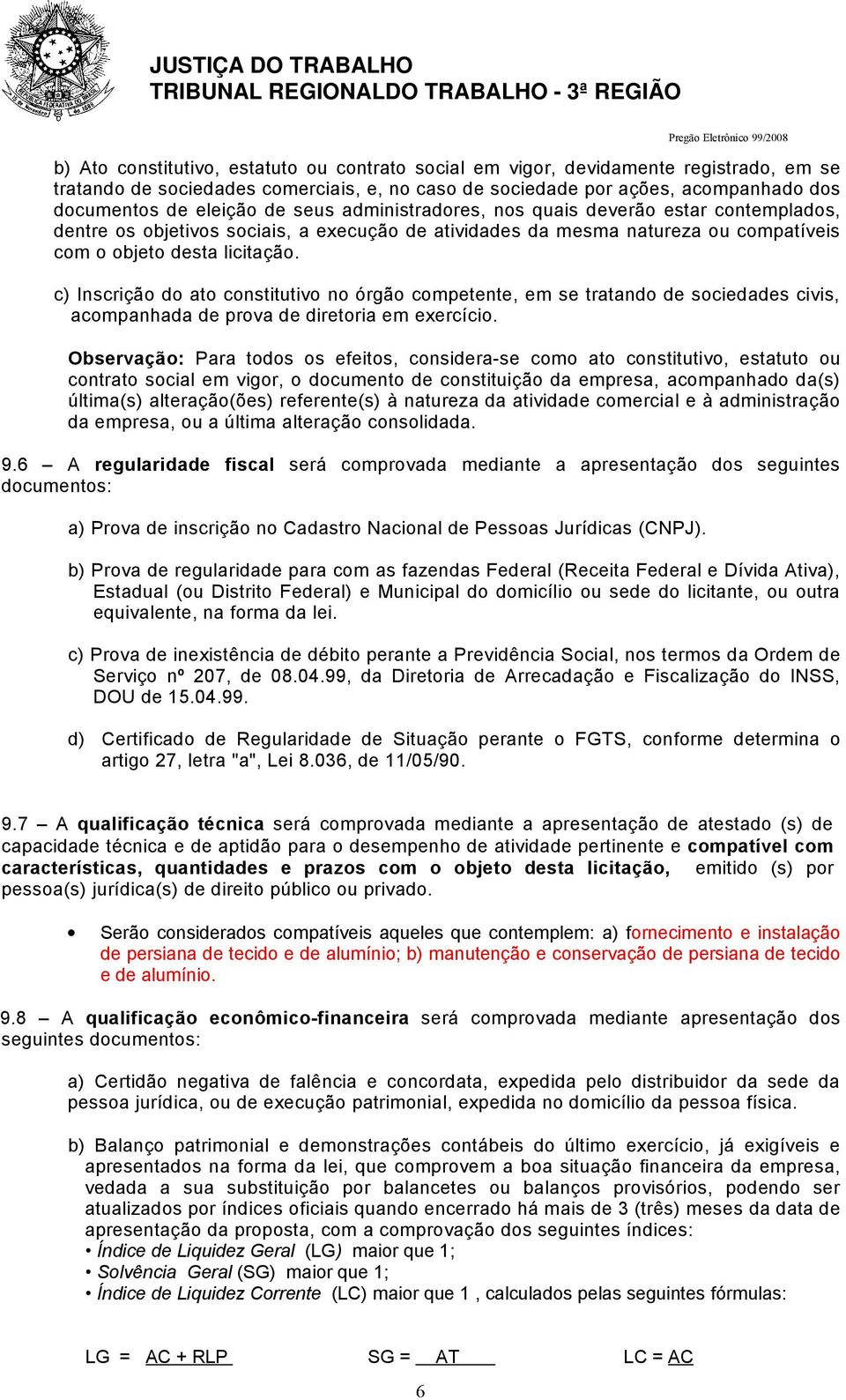 JUSTIÇA DO TRABALHO
TRIBUNAL REGIONALDO TRABALHO - 3ª REGIÃO

Pregão Eletrônico 99/2008

b) Ato constitutivo, estatuto ou contrato social em vigor, devidamente registrado, em se tratando de sociedades comerciais, e, no caso de sociedade por ações, acompanhado dos documentos de eleição de seus administradores, nos quais deverão estar contemplados, dentre os objetivos sociais, a execução de atividades da mesma natureza ou compatíveis com o objeto desta licitação.

c) Inscrição do ato constitutivo no órgão competente, em se tratando de sociedades civis, acompanhada de prova de diretoria em exercício.

Observação: Para todos os efeitos, considera-se como ato constitutivo, estatuto ou contrato social em vigor, o documento de constituição da empresa, acompanhado da(s) última(s) alteração(ões) referente(s) à natureza da atividade comercial e à administração da empresa, ou a última alteração consolidada.

9.6 – A regularidade fiscal será comprovada mediante a apresentação dos seguintes documentos:

a) Prova de inscrição no Cadastro Nacional de Pessoas Jurídicas (CNPJ).

b) Prova de regularidade para com as fazendas Federal (Receita Federal e Dívida Ativa), Estadual (ou Distrito Federal) e Municipal do domicílio ou sede do licitante, ou outra equivalente, na forma da lei.

c) Prova de inexistência de débito perante a Previdência Social, nos termos da Ordem de Serviço nº 207, de 08.04.99, da Diretoria de Arrecadação e Fiscalização do INSS, DOU de 15.04.99.

d) Certificado de Regularidade de Situação perante o FGTS, conforme determina o artigo 27, letra "a", Lei 8.036, de 11/05/90.

9.7 – A qualificação técnica será comprovada mediante a apresentação de atestado (s) de capacidade técnica e de aptidão para o desempenho de atividade pertinente e compatível com características, quantidades e prazos com o objeto desta licitação, emitido (s) por pessoa(s) jurídica(s) de direito público ou privado.

• Serão considerados compatíveis aqueles que contemplem: a) fornecimento e instalação de persiana de tecido e de alumínio; b) manutenção e conservação de persiana de tecido e de alumínio.

9.8 – A qualificação econômico-financeira será comprovada mediante apresentação dos seguintes documentos:

a) Certidão negativa de falência e concordata, expedida pelo distribuidor da sede da pessoa jurídica, ou de execução patrimonial, expedida no domicílio da pessoa física.

b) Balanço patrimonial e demonstrações contábeis do último exercício, já exigíveis e apresentados na forma da lei, que comprovem a boa situação financeira da empresa, vedada a sua substituição por balancetes ou balanços provisórios, podendo ser atualizados por índices oficiais quando encerrado há mais de 3 (três) meses da data de apresentação da proposta, com a comprovação dos seguintes índices:
• Índice de Liquidez Geral (LG) maior que 1;
• Solvência Geral (SG) maior que 1;
• Índice de Liquidez Corrente (LC) maior que 1 , calculados pelas seguintes fórmulas:

LG = AC + RLP SG = AT LC = AC

6